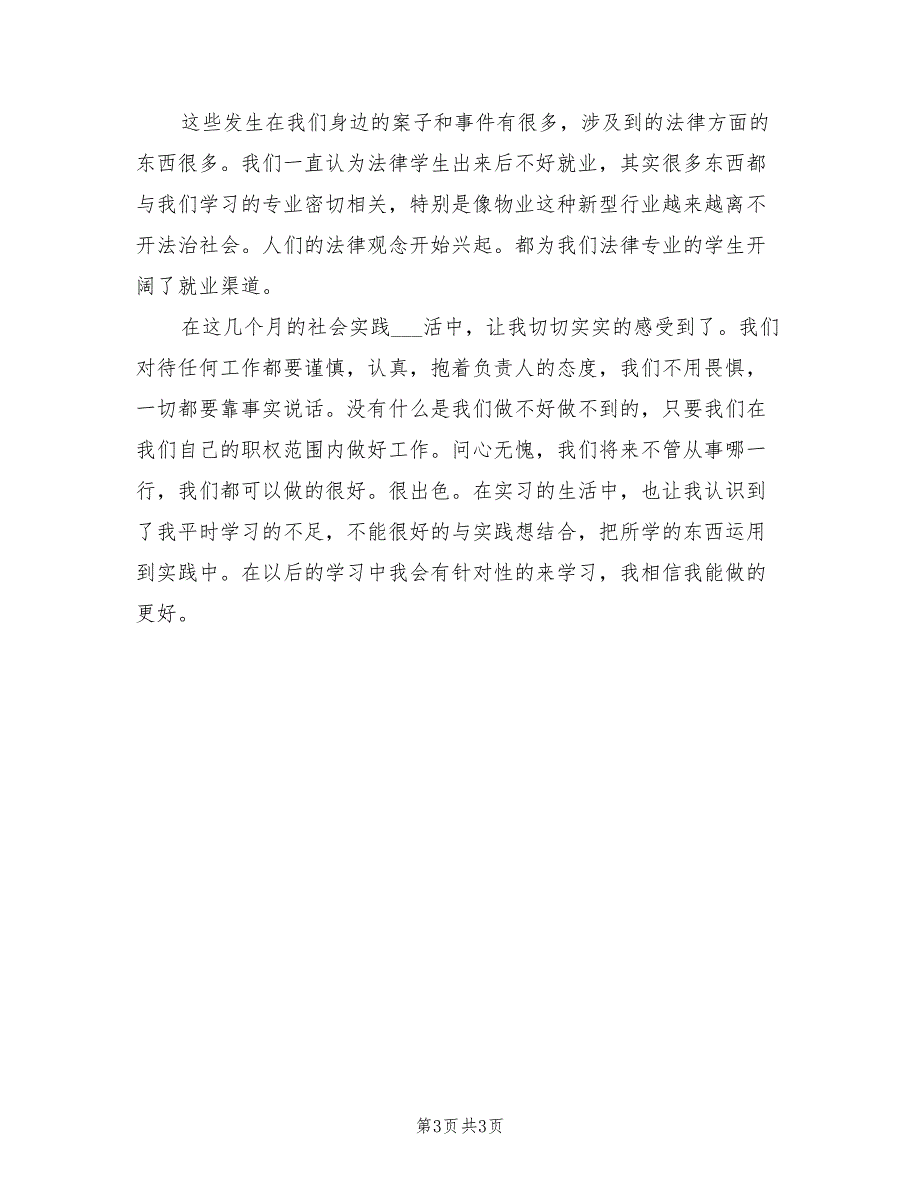 这些发生在我们身边的案子和事件有很多，涉及到的法律方面的东西很多。我们一直认为法律学生出来后不好就业，其实很多东西都与我们学习的专业密切相关，特别是像物业这种新型行业越来越离不开法治社会。人们的法律观念开始兴起。都为我们法律专业的学生开阔了就业渠道。

在这几个月的社会实践___活中，让我切切实实的感受到了。我们对待任何工作都要谨慎，认真，抱着负责人的态度，我们不用畏惧，一切都要靠事实说话。没有什么是我们做不好做不到的，只要我们在我们自己的职权范围内做好工作。问心无愧，我们将来不管从事哪一行，我们都可以做的很好。很出色。在实习的生活中，也让我认识到了我平时学习的不足，不能很好的与实践想结合，把所学的东西运用到实践中。在以后的学习中我会有针对性的来学习，我相信我能做的更好。

第3页 共3页